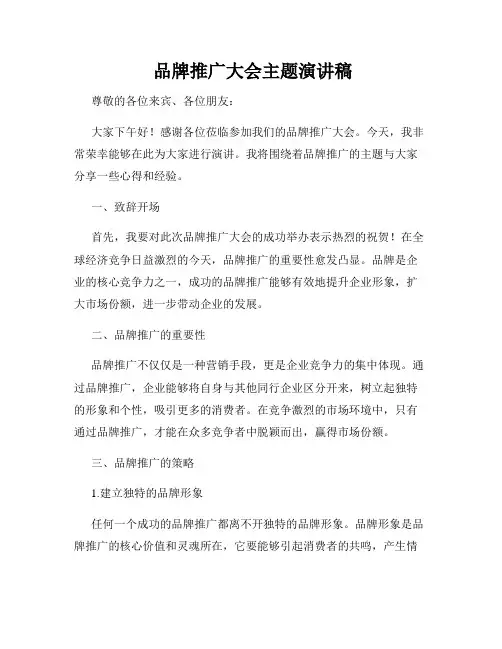 品牌推广大会主题演讲稿

尊敬的各位来宾、各位朋友：

大家下午好！感谢各位莅临参加我们的品牌推广大会。今天，我非常荣幸能够在此为大家进行演讲。我将围绕着品牌推广的主题与大家分享一些心得和经验。

一、致辞开场

首先，我要对此次品牌推广大会的成功举办表示热烈的祝贺！在全球经济竞争日益激烈的今天，品牌推广的重要性愈发凸显。品牌是企业的核心竞争力之一，成功的品牌推广能够有效地提升企业形象，扩大市场份额，进一步带动企业的发展。

二、品牌推广的重要性

品牌推广不仅仅是一种营销手段，更是企业竞争力的集中体现。通过品牌推广，企业能够将自身与其他同行企业区分开来，树立起独特的形象和个性，吸引更多的消费者。在竞争激烈的市场环境中，只有通过品牌推广，才能在众多竞争者中脱颖而出，赢得市场份额。

三、品牌推广的策略

1.建立独特的品牌形象

任何一个成功的品牌推广都离不开独特的品牌形象。品牌形象是品牌推广的核心价值和灵魂所在，它要能够引起消费者的共鸣，产生情